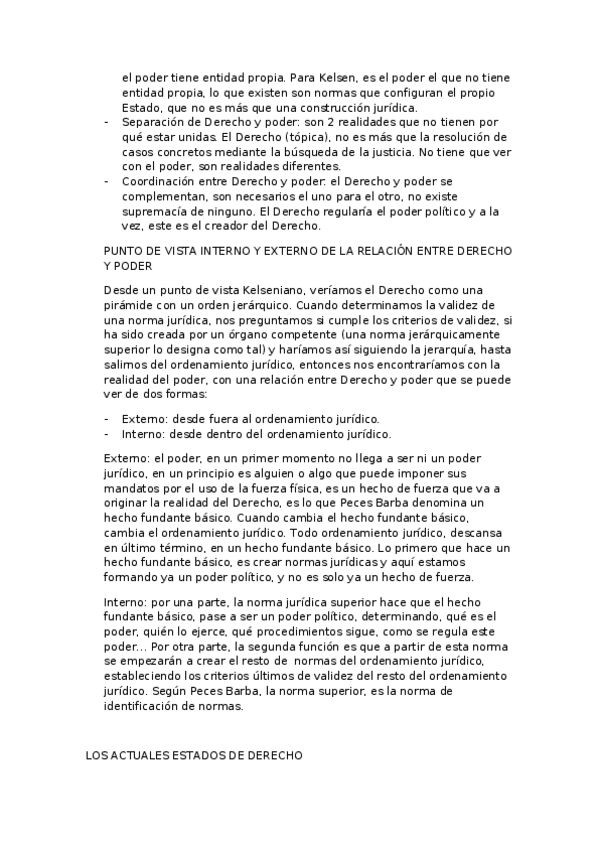 el poder tiene entidad propia. Para Kelsen, es el poder el que no tiene entidad propia, lo que existen son normas que configuran el propio Estado, que no es más que una construcción jurídica.
- Separación de Derecho y poder: son 2 realidades que no tienen por qué estar unidas. El Derecho (tópica), no es más que la resolución de casos concretos mediante la búsqueda de la justicia. No tiene que ver con el poder, son realidades diferentes.
- Coordinación entre Derecho y poder: el Derecho y poder se complementan, son necesarios el uno para el otro, no existe supremacía de ninguno. El Derecho regularía el poder político y a la vez, este es el creador del Derecho.

PUNTO DE VISTA INTERNO Y EXTERNO DE LA RELACIÓN ENTRE DERECHO Y PODER

Desde un punto de vista Kelseniano, veríamos el Derecho como una pirámide con un orden jerárquico. Cuando determinamos la validez de una norma jurídica, nos preguntamos si cumple los criterios de validez, si ha sido creada por un órgano competente (una norma jerárquicamente superior lo designa como tal) y haríamos así siguiendo la jerarquía, hasta salimos del ordenamiento jurídico, entonces nos encontraríamos con la realidad del poder, con una relación entre Derecho y poder que se puede ver de dos formas:

- Externo: desde fuera al ordenamiento jurídico.
- Interno: desde dentro del ordenamiento jurídico.

Externo: el poder, en un primer momento no llega a ser ni un poder jurídico, en un principio es alguien o algo que puede imponer sus mandatos por el uso de la fuerza física, es un hecho de fuerza que va a originar la realidad del Derecho, es lo que Peces Barba denomina un hecho fundante básico. Cuando cambia el hecho fundante básico, cambia el ordenamiento jurídico. Todo ordenamiento jurídico, descansa en último término, en un hecho fundante básico. Lo primero que hace un hecho fundante básico, es crear normas jurídicas y aquí estamos formando ya un poder político, y no es solo ya un hecho de fuerza.

Interno: por una parte, la norma jurídica superior hace que el hecho fundante básico, pase a ser un poder político, determinando, qué es el poder, quién lo ejerce, qué procedimientos sigue, como se regula este poder... Por otra parte, la segunda función es que a partir de esta norma se empezarán a crear el resto de normas del ordenamiento jurídico, estableciendo los criterios últimos de validez del resto del ordenamiento jurídico. Según Peces Barba, la norma superior, es la norma de identificación de normas.

LOS ACTUALES ESTADOS DE DERECHO